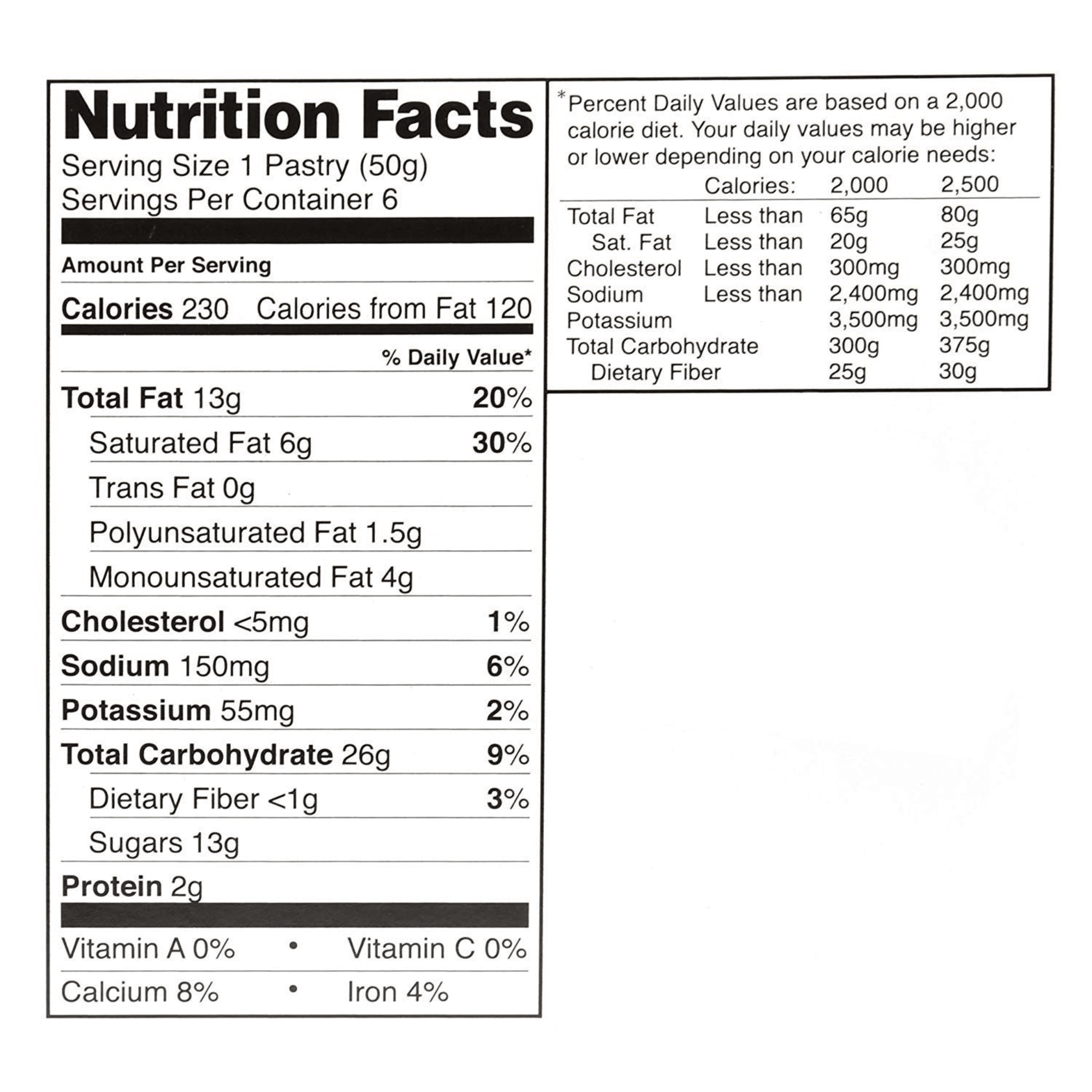 Nutrition Facts
Serving Size 1 Pastry (50g)
Servings Per Container 6

Amount Per Serving

Calories 230 Calories from Fat 120

% Daily Value*

Total Fat 13g 20%

Saturated Fat 6g 30%

Trans Fat 0g

Polyunsaturated Fat 1.5g

Monounsaturated Fat 4g

Cholesterol <5mg 1%

Sodium 150mg 6%

Potassium 55mg 2%

Total Carbohydrate 26g 9%

Dietary Fiber <1g 3%

Sugars 13g

Protein 2g

Vitamin A 0% • Vitamin C 0%

Calcium 8% • Iron 4%

*Percent Daily Values are based on a 2,000 calorie diet. Your daily values may be higher or lower depending on your calorie needs:

| | Calories: | 2,000 | 2,500 |
|---|---|---|---|
| Total Fat | Less than | 65g | 80g |
| Sat. Fat | Less than | 20g | 25g |
| Cholesterol | Less than | 300mg | 300mg |
| Sodium | Less than | 2,400mg | 2,400mg |
| Potassium | | 3,500mg | 3,500mg |
| Total Carbohydrate | | 300g | 375g |
| Dietary Fiber | | 25g | 30g |